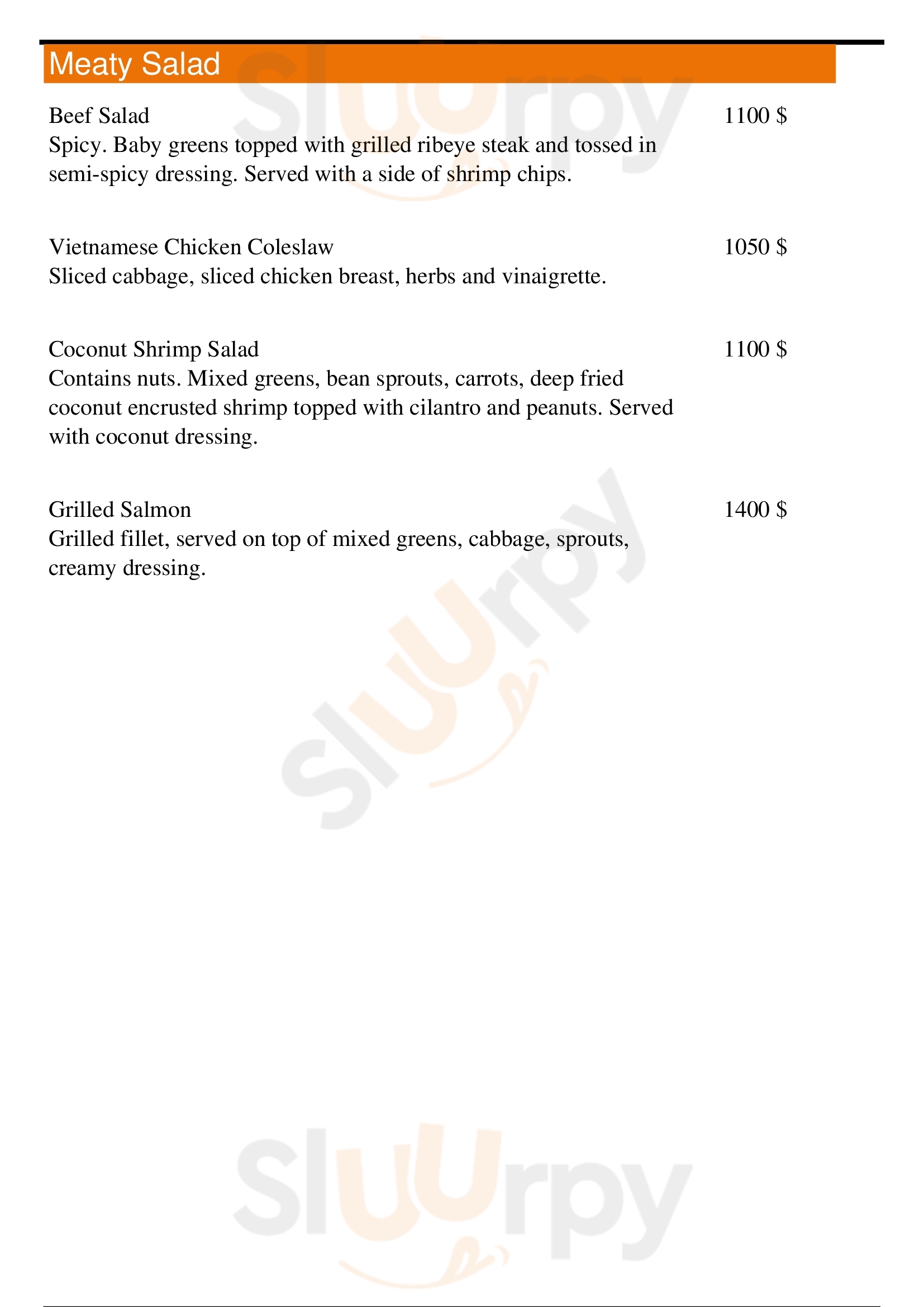 Meaty Salad

Beef Salad
1100 $
Spicy. Baby greens topped with grilled ribeye steak and tossed in semi-spicy dressing. Served with a side of shrimp chips.

Vietnamese Chicken Coleslaw
1050 $
Sliced cabbage, sliced chicken breast, herbs and vinaigrette.

Coconut Shrimp Salad
1100 $
Contains nuts. Mixed greens, bean sprouts, carrots, deep fried coconut encrusted shrimp topped with cilantro and peanuts. Served with coconut dressing.

Grilled Salmon
1400 $
Grilled fillet, served on top of mixed greens, cabbage, sprouts, creamy dressing.

Sluurpy
Sluurpy
Sluurpy